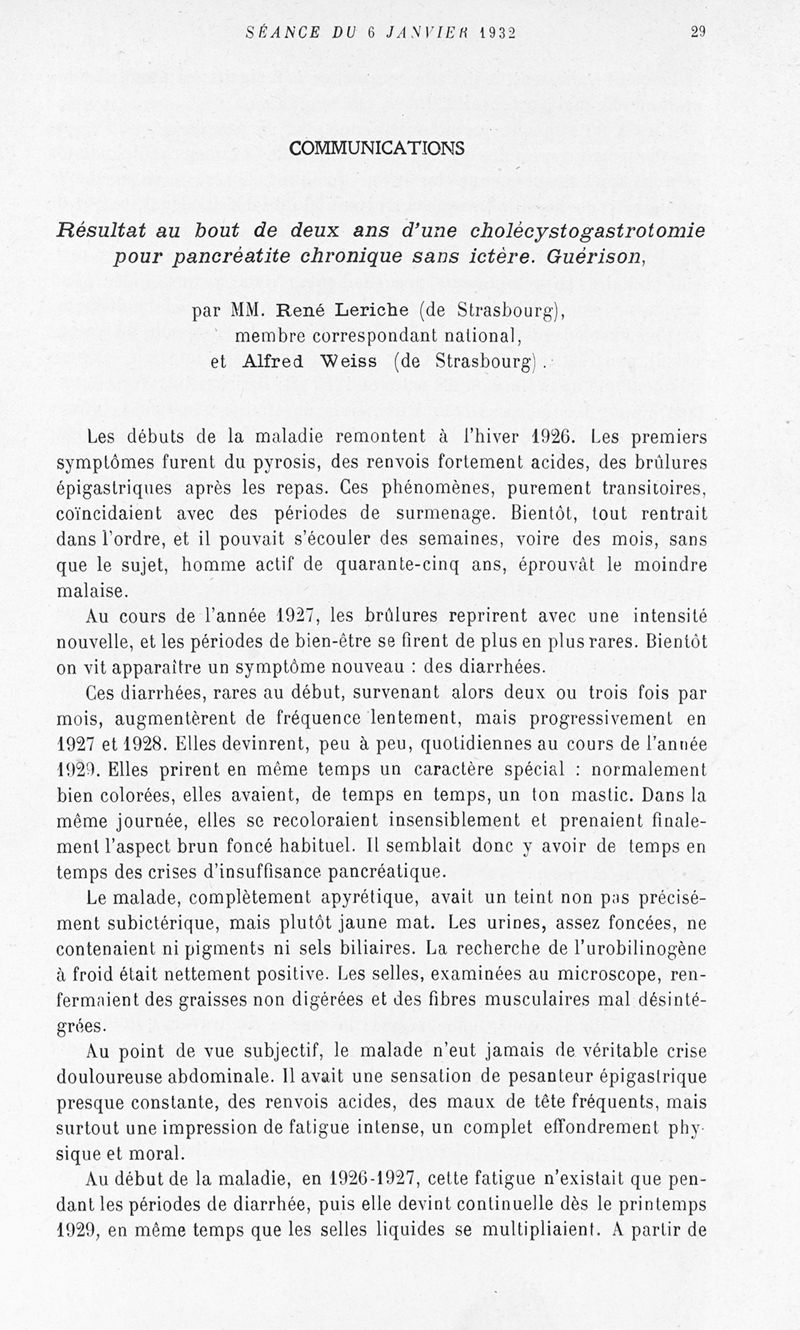 SÉANCE DU 6 JANVIER 1932 29

COMMUNICATIONS

Résultat au bout de deux ans d'une cholécystogastrotomie pour pancréatite chronique sans ictère. Guérison,

par MM. René Leriche (de Strasbourg), membre correspondant national, et Alfred Weiss (de Strasbourg).

Les débuts de la maladie remontent à l'hiver 1926. Les premiers symptômes furent du pyrosis, des renvois fortement acides, des brûlures épigastriques après les repas. Ces phénomènes, purement transitoires, coïncidaient avec des périodes de surmenage. Bientôt, tout rentrait dans l'ordre, et il pouvait s'écouler des semaines, voire des mois, sans que le sujet, homme actif de quarante-cinq ans, éprouvât le moindre malaise.

Au cours de l'année 1927, les brûlures reprirent avec une intensité nouvelle, et les périodes de bien-être se firent de plus en plus rares. Bientôt on vit apparaître un symptôme nouveau : des diarrhées.

Ces diarrhées, rares au début, survenant alors deux ou trois fois par mois, augmentèrent de fréquence lentement, mais progressivement en 1927 et 1928. Elles devinrent, peu à peu, quotidiennes au cours de l'année 1929. Elles prirent en même temps un caractère spécial : normalement bien colorées, elles avaient, de temps en temps, un ton mastic. Dans la même journée, elles se recoloraient insensiblement et prenaient finalement l'aspect brun foncé habituel. Il semblait donc y avoir de temps en temps des crises d'insuffisance pancréatique.

Le malade, complètement apyrétique, avait un teint non pas précisément subictérique, mais plutôt jaune mat. Les urines, assez foncées, ne contenaient ni pigments ni sels biliaires. La recherche de l'urobilinogène à froid était nettement positive. Les selles, examinées au microscope, renfermaient des graisses non digérées et des fibres musculaires mal désintégrées.

Au point de vue subjectif, le malade n'eut jamais de véritable crise douloureuse abdominale. Il avait une sensation de pesanteur épigastrique presque constante, des renvois acides, des maux de tête fréquents, mais surtout une impression de fatigue intense, un complet effondrement physique et moral.

Au début de la maladie, en 1926-1927, cette fatigue n'existait que pendant les périodes de diarrhée, puis elle devint continuelle dès le printemps 1929, en même temps que les selles liquides se multipliaient. A partir de